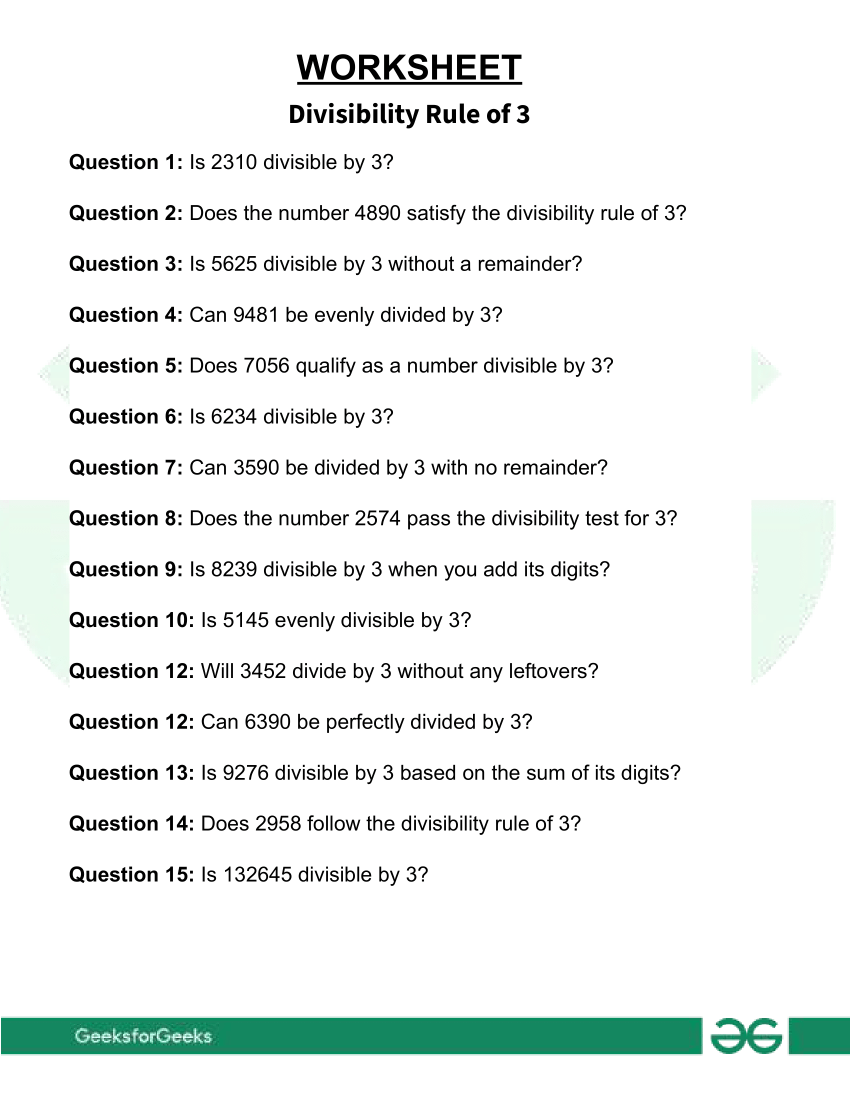 WORKSHEET

Divisibility Rule of 3

Question 1: Is 2310 divisible by 3?

Question 2: Does the number 4890 satisfy the divisibility rule of 3?

Question 3: Is 5625 divisible by 3 without a remainder?

Question 4: Can 9481 be evenly divided by 3?

Question 5: Does 7056 qualify as a number divisible by 3?

Question 6: Is 6234 divisible by 3?

Question 7: Can 3590 be divided by 3 with no remainder?

Question 8: Does the number 2574 pass the divisibility test for 3?

Question 9: Is 8239 divisible by 3 when you add its digits?

Question 10: Is 5145 evenly divisible by 3?

Question 12: Will 3452 divide by 3 without any leftovers?

Question 12: Can 6390 be perfectly divided by 3?

Question 13: Is 9276 divisible by 3 based on the sum of its digits?

Question 14: Does 2958 follow the divisibility rule of 3?

Question 15: Is 132645 divisible by 3?

GeeksforGeeks